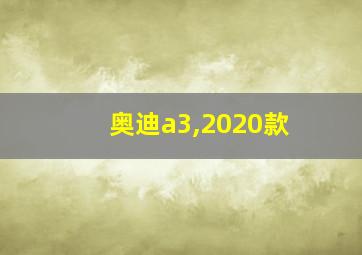 奥迪a3,2020款